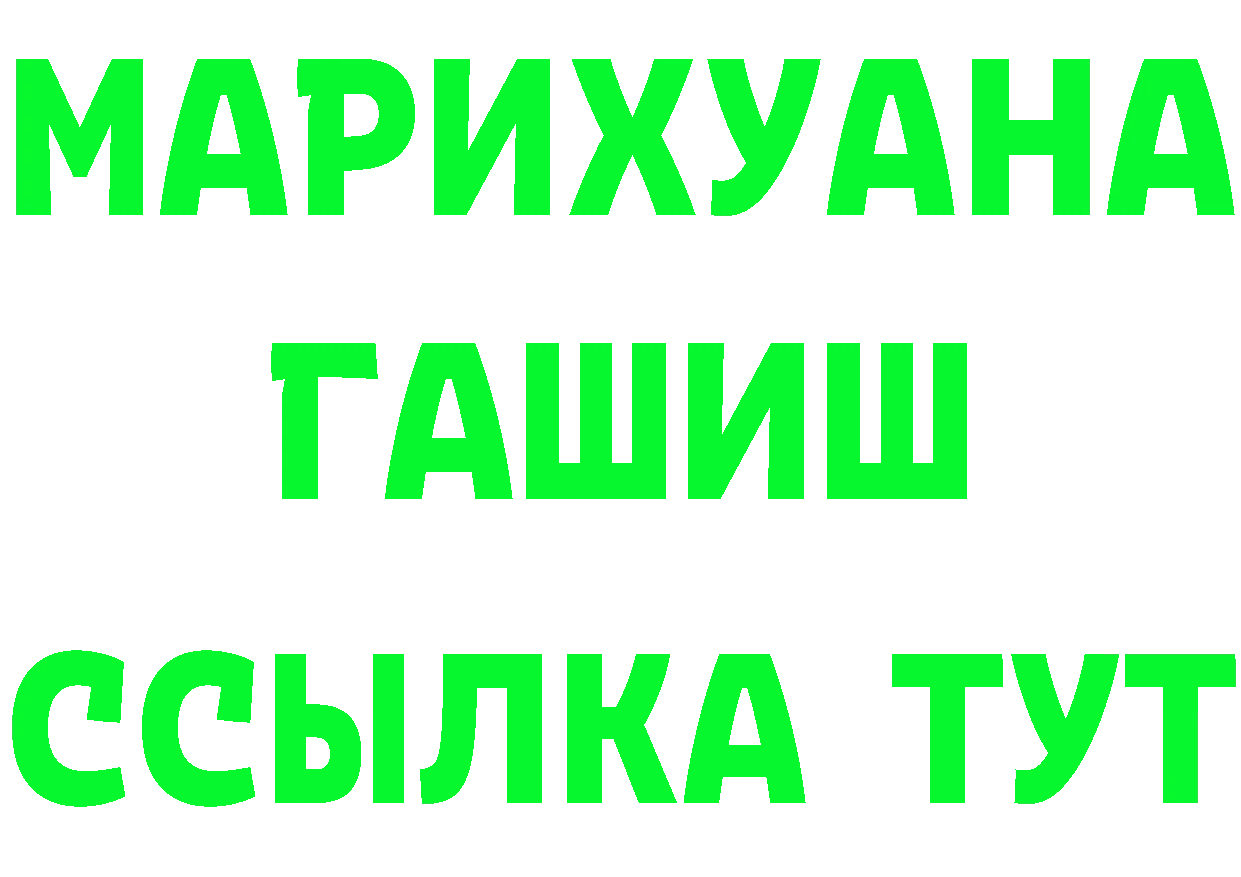 МАРИХУАНА
ГАШИШ
ССЫЛКА ТУТ